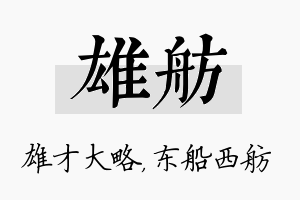 雄舫

雄才大略，东船西舫